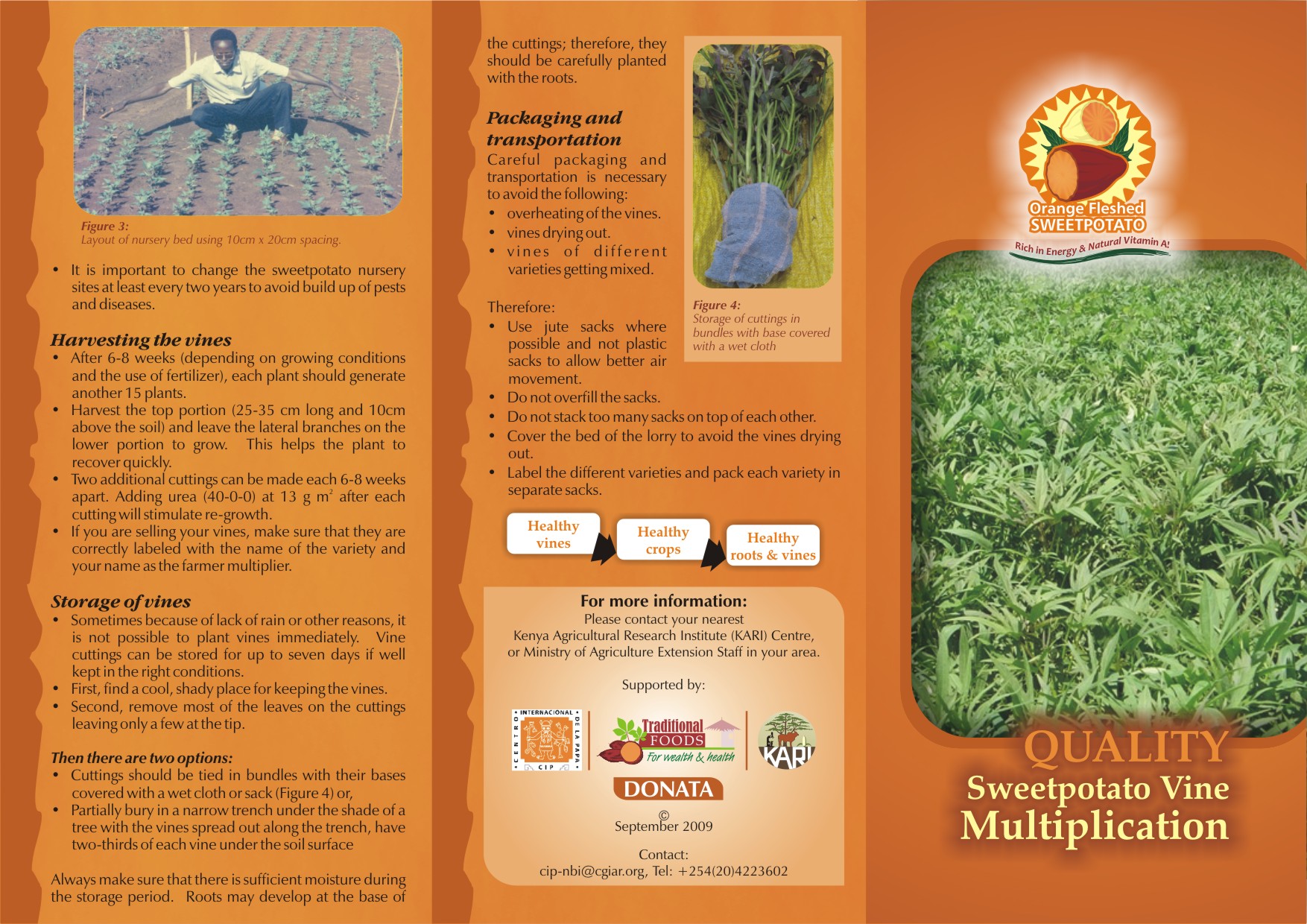 Figure 3:
Layout of nursery bed using 10cm x 20cm spacing.

• It is important to change the sweetpotato nursery sites at least every two years to avoid build up of pests and diseases.

Harvesting the vines
• After 6-8 weeks (depending on growing conditions and the use of fertilizer), each plant should generate another 15 plants.
• Harvest the top portion (25-35 cm long and 10cm above the soil) and leave the lateral branches on the lower portion to grow. This helps the plant to recover quickly.
• Two additional cuttings can be made each 6-8 weeks apart. Adding urea (40-0-0) at 13 g $m^2$ after each cutting will stimulate re-growth.
• If you are selling your vines, make sure that they are correctly labeled with the name of the variety and your name as the farmer multiplier.

Storage of vines
• Sometimes because of lack of rain or other reasons, it is not possible to plant vines immediately. Vine cuttings can be stored for up to seven days if well kept in the right conditions.
• First, find a cool, shady place for keeping the vines.
• Second, remove most of the leaves on the cuttings leaving only a few at the tip.

Then there are two options:
• Cuttings should be tied in bundles with their bases covered with a wet cloth or sack (Figure 4) or,
• Partially bury in a narrow trench under the shade of a tree with the vines spread out along the trench, have two-thirds of each vine under the soil surface

Always make sure that there is sufficient moisture during the storage period. Roots may develop at the base of the cuttings; therefore, they should be carefully planted with the roots.

Packaging and transportation
Careful packaging and transportation is necessary to avoid the following:
• overheating of the vines.
• vines drying out.
• vines of different varieties getting mixed.

Figure 4:
Storage of cuttings in bundles with base covered with a wet cloth

Therefore:
• Use jute sacks where possible and not plastic sacks to allow better air movement.
• Do not overfill the sacks.
• Do not stack too many sacks on top of each other.
• Cover the bed of the lorry to avoid the vines drying out.
• Label the different varieties and pack each variety in separate sacks.

Healthy vines
Healthy crops
Healthy roots & vines

For more information:
Please contact your nearest
Kenya Agricultural Research Institute (KARI) Centre,
or Ministry of Agriculture Extension Staff in your area.

Supported by:

CENTRO INTERNACIONAL DE LA PAPA CIP
Traditional FOODS For wealth & health
KARI
DONATA

©
September 2009

Contact:
cip-nbi@cgiar.org, Tel: +254(20)4223602

Orange Fleshed SWEETPOTATO
Rich in Energy & Natural Vitamin A!

QUALITY
Sweetpotato Vine
Multiplication